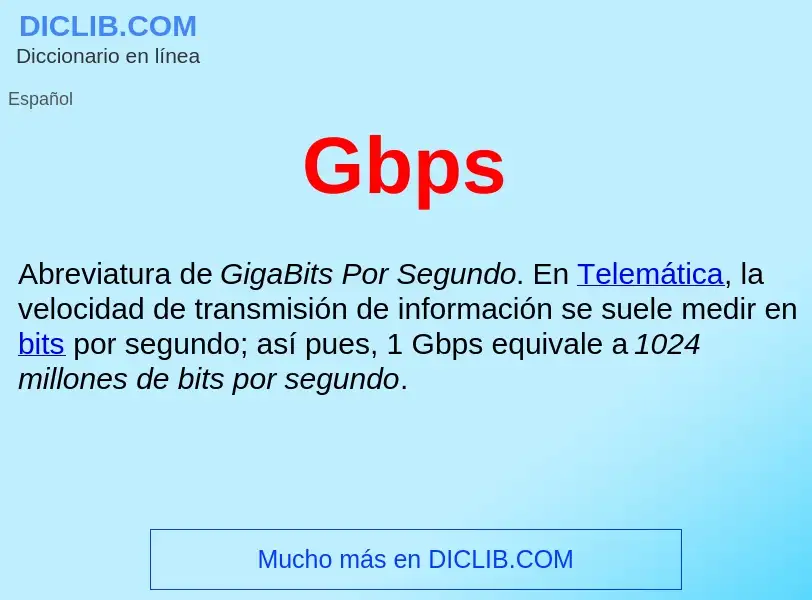 DICLIB.COM
Diccionario en línea

Español

Gbps

Abreviatura de GigaBits Por Segundo. En Telemática, la velocidad de transmisión de información se suele medir en bits por segundo; así pues, 1 Gbps equivale a 1024 millones de bits por segundo.

Mucho más en DICLIB.COM